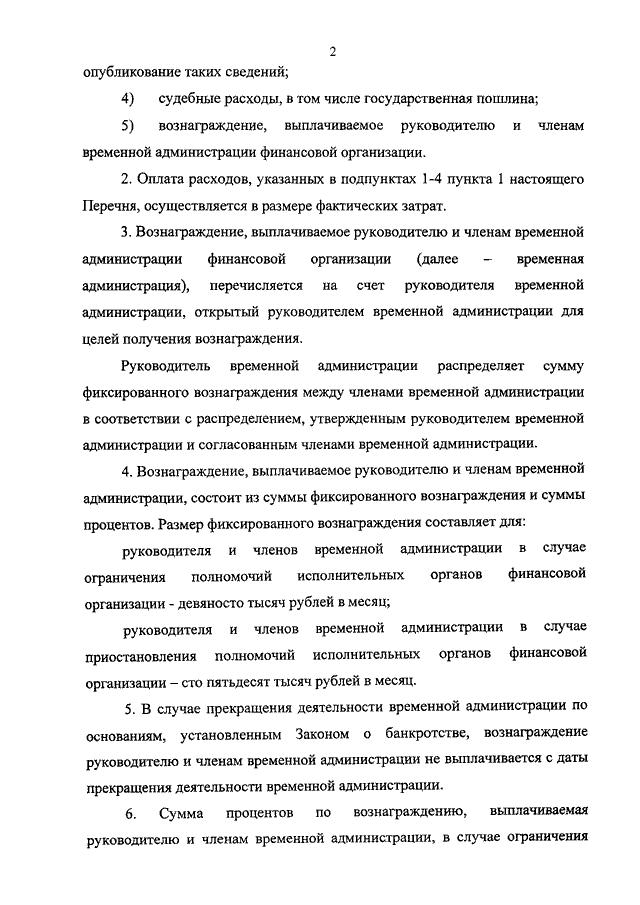 2

опубликование таких сведений;

4) судебные расходы, в том числе государственная пошлина;

5) вознаграждение, выплачиваемое руководителю и членам временной администрации финансовой организации.

2. Оплата расходов, указанных в подпунктах 1-4 пункта 1 настоящего Перечня, осуществляется в размере фактических затрат.

3. Вознаграждение, выплачиваемое руководителю и членам временной администрации финансовой организации (далее – временная администрация), перечисляется на счет руководителя временной администрации, открытый руководителем временной администрации для целей получения вознаграждения.

Руководитель временной администрации распределяет сумму фиксированного вознаграждения между членами временной администрации в соответствии с распределением, утвержденным руководителем временной администрации и согласованным членами временной администрации.

4. Вознаграждение, выплачиваемое руководителю и членам временной администрации, состоит из суммы фиксированного вознаграждения и суммы процентов. Размер фиксированного вознаграждения составляет для:

руководителя и членов временной администрации в случае ограничения полномочий исполнительных органов финансовой организации - девяносто тысяч рублей в месяц;

руководителя и членов временной администрации в случае приостановления полномочий исполнительных органов финансовой организации – сто пятьдесят тысяч рублей в месяц.

5. В случае прекращения деятельности временной администрации по основаниям, установленным Законом о банкротстве, вознаграждение руководителю и членам временной администрации не выплачивается с даты прекращения деятельности временной администрации.

6. Сумма процентов по вознаграждению, выплачиваемая руководителю и членам временной администрации, в случае ограничения